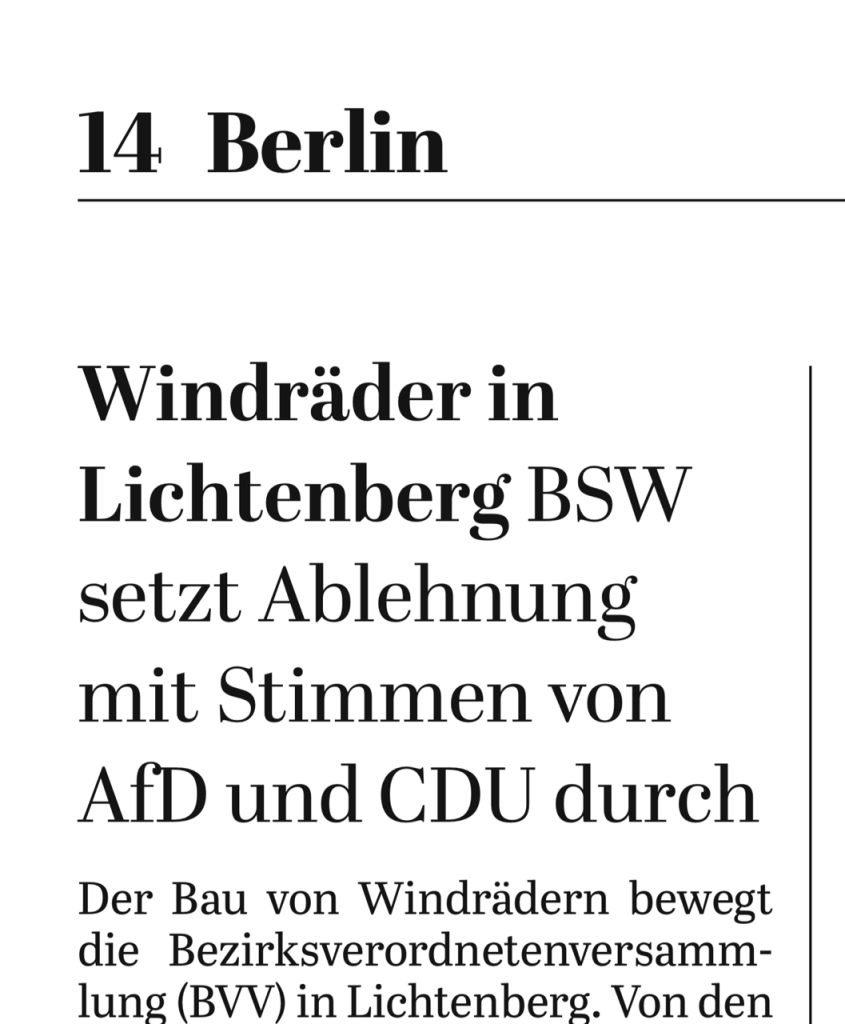 14 Berlin

Windräder in Lichtenberg BSW setzt Ablehnung mit Stimmen von AfD und CDU durch

Der Bau von Windrädern bewegt die Bezirksverordnetenversammlung (BVV) in Lichtenberg. Von den